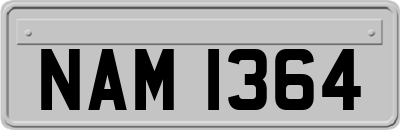 NAM 1364